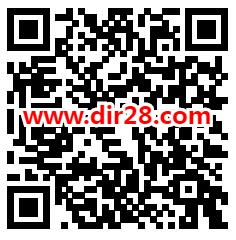 www.dir28.com